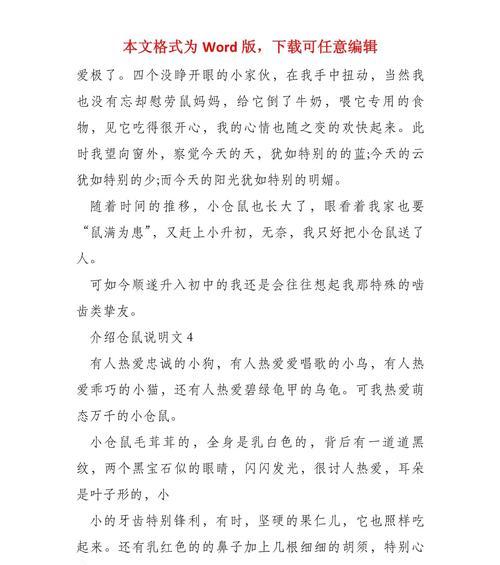 本文格式为 Word 版，下载可任意编辑

爱极了。四个没睁开眼的小家伙，在我手中扭动，当然我也没有忘却慰劳鼠妈妈，给它倒了牛奶，喂它专用的食物，见它吃得很开心，我的心情也随之变的欢快起来。此时我望向窗外，察觉今天的天，犹如特别的的蓝;今天的云犹如特别的少;而今天的阳光犹如特别的明媚。

随着时间的推移，小仓鼠也长大了，眼看着我家也要“鼠满为患”，又赶上小升初，无奈，我只好把小仓鼠送了人。

可如今顺遂升入初中的我还是会往往想起我那特殊的啮齿类挚友。

介绍仓鼠说明文 4

有人热爱忠诚的小狗，有人热爱爱唱歌的小鸟，有人热爱乖巧的小猫，还有人热爱碧绿龟甲的乌龟。可我热爱萌态万千的小仓鼠。

小仓鼠毛茸茸的，全身是乳白色的，背后有一道道黑纹，两个黑宝石似的眼睛，闪闪发光，很讨人热爱，耳朵是叶子形的，小

小的牙齿特别锋利，有时，坚硬的果仁儿，它也照样吃起来。还有乳红色的的鼻子加上几根细细的胡须，特别心